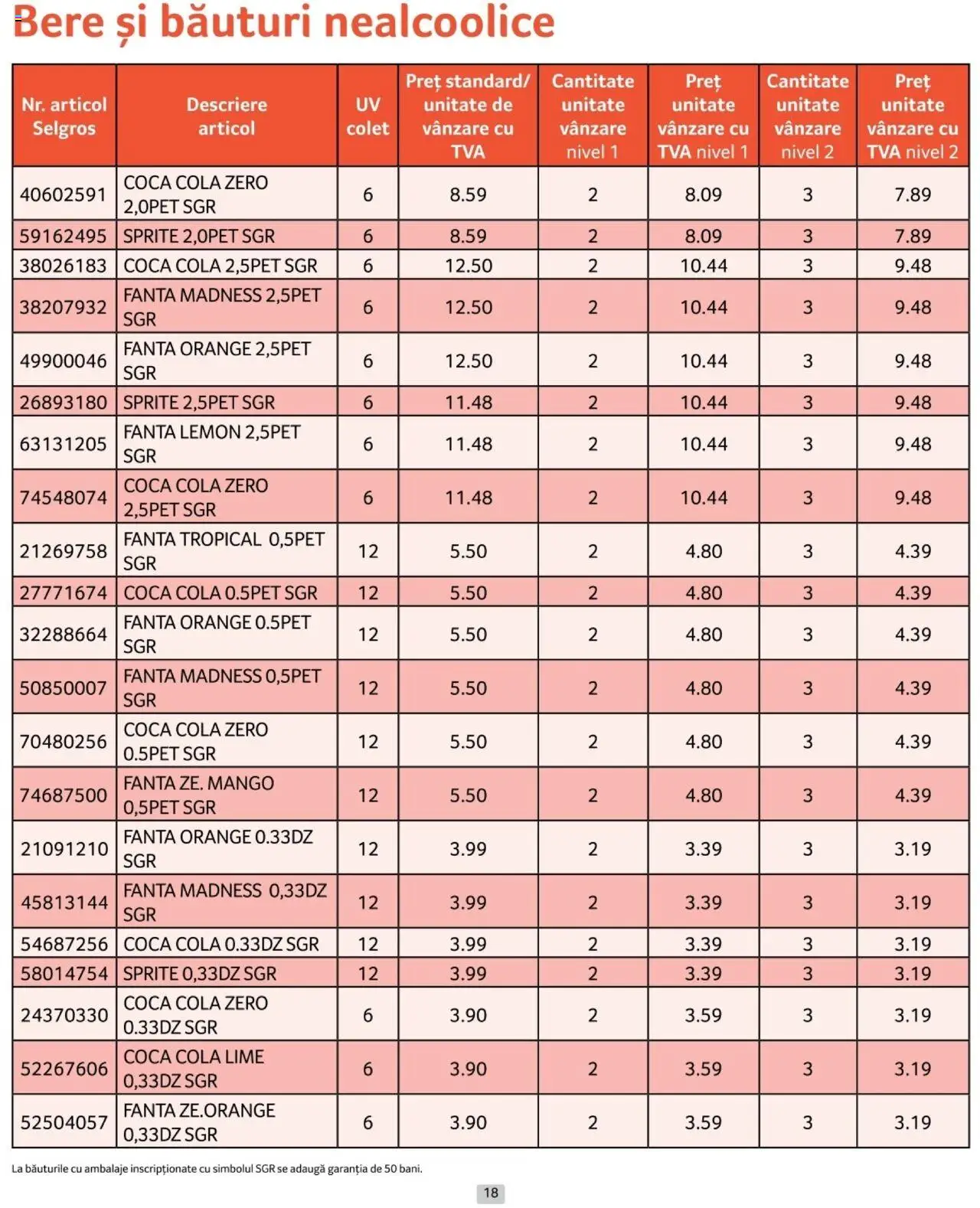 Bere și băuturi nealcoolice

| Nr. articol Selgros | Descriere articol | UV colet | Preț standard/ unitate de vânzare cu TVA | Cantitate unitate vânzare nivel 1 | Preț unitate vânzare cu TVA nivel 1 | Cantitate unitate vânzare nivel 2 | Preț unitate vânzare cu TVA nivel 2 |
|---|---|---|---|---|---|---|---|
| 40602591 | COCA COLA ZERO 2,0PET SGR | 6 | 8.59 | 2 | 8.09 | 3 | 7.89 |
| 59162495 | SPRITE 2,0PET SGR | 6 | 8.59 | 2 | 8.09 | 3 | 7.89 |
| 38026183 | COCA COLA 2,5PET SGR | 6 | 12.50 | 2 | 10.44 | 3 | 9.48 |
| 38207932 | FANTA MADNESS 2,5PET SGR | 6 | 12.50 | 2 | 10.44 | 3 | 9.48 |
| 49900046 | FANTA ORANGE 2,5PET SGR | 6 | 12.50 | 2 | 10.44 | 3 | 9.48 |
| 26893180 | SPRITE 2,5PET SGR | 6 | 11.48 | 2 | 10.44 | 3 | 9.48 |
| 63131205 | FANTA LEMON 2,5PET SGR | 6 | 11.48 | 2 | 10.44 | 3 | 9.48 |
| 74548074 | COCA COLA ZERO 2,5PET SGR | 6 | 11.48 | 2 | 10.44 | 3 | 9.48 |
| 21269758 | FANTA TROPICAL 0,5PET SGR | 12 | 5.50 | 2 | 4.80 | 3 | 4.39 |
| 27771674 | COCA COLA 0.5PET SGR | 12 | 5.50 | 2 | 4.80 | 3 | 4.39 |
| 32288664 | FANTA ORANGE 0.5PET SGR | 12 | 5.50 | 2 | 4.80 | 3 | 4.39 |
| 50850007 | FANTA MADNESS 0,5PET SGR | 12 | 5.50 | 2 | 4.80 | 3 | 4.39 |
| 70480256 | COCA COLA ZERO 0.5PET SGR | 12 | 5.50 | 2 | 4.80 | 3 | 4.39 |
| 74687500 | FANTA ZE. MANGO 0,5PET SGR | 12 | 5.50 | 2 | 4.80 | 3 | 4.39 |
| 21091210 | FANTA ORANGE 0.33DZ SGR | 12 | 3.99 | 2 | 3.39 | 3 | 3.19 |
| 45813144 | FANTA MADNESS 0,33DZ SGR | 12 | 3.99 | 2 | 3.39 | 3 | 3.19 |
| 54687256 | COCA COLA 0.33DZ SGR | 12 | 3.99 | 2 | 3.39 | 3 | 3.19 |
| 58014754 | SPRITE 0,33DZ SGR | 12 | 3.99 | 2 | 3.39 | 3 | 3.19 |
| 24370330 | COCA COLA ZERO 0.33DZ SGR | 6 | 3.90 | 2 | 3.59 | 3 | 3.19 |
| 52267606 | COCA COLA LIME 0,33DZ SGR | 6 | 3.90 | 2 | 3.59 | 3 | 3.19 |
| 52504057 | FANTA ZE.ORANGE 0,33DZ SGR | 6 | 3.90 | 2 | 3.59 | 3 | 3.19 |

La băuturile cu ambalaje inscripționate cu simbolul SGR se adaugă garanția de 50 bani.

18